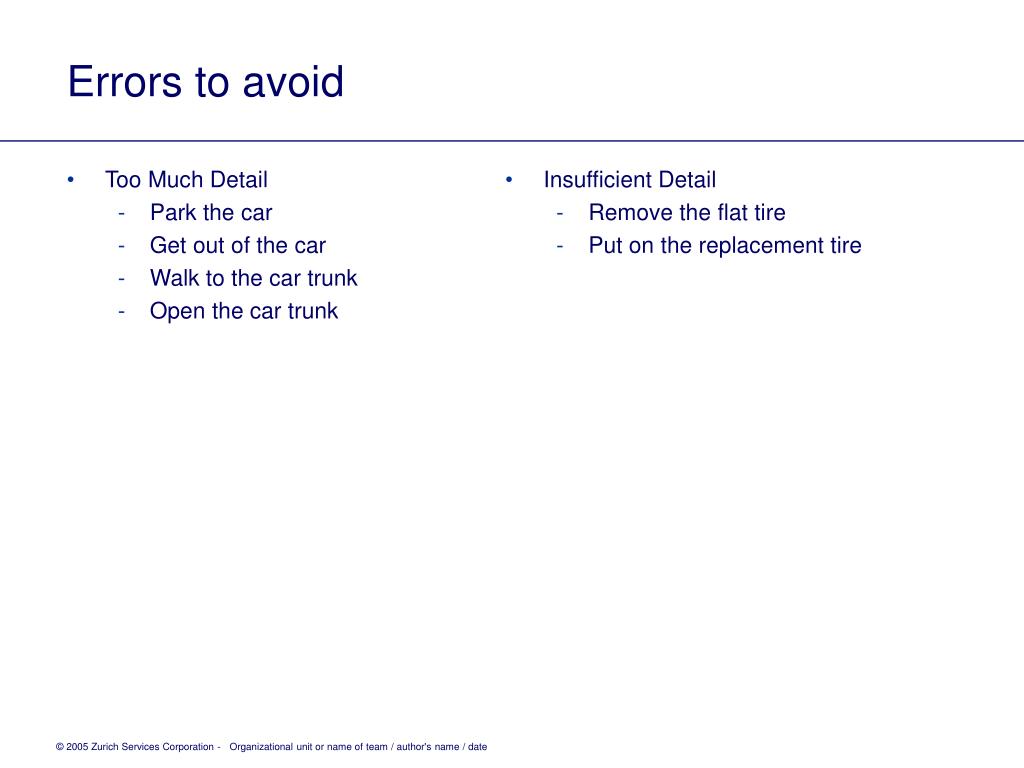 Errors to avoid

• Too Much Detail
- Park the car
- Get out of the car
- Walk to the car trunk
- Open the car trunk

• Insufficient Detail
- Remove the flat tire
- Put on the replacement tire

© 2005 Zurich Services Corporation - Organizational unit or name of team / author's name / date